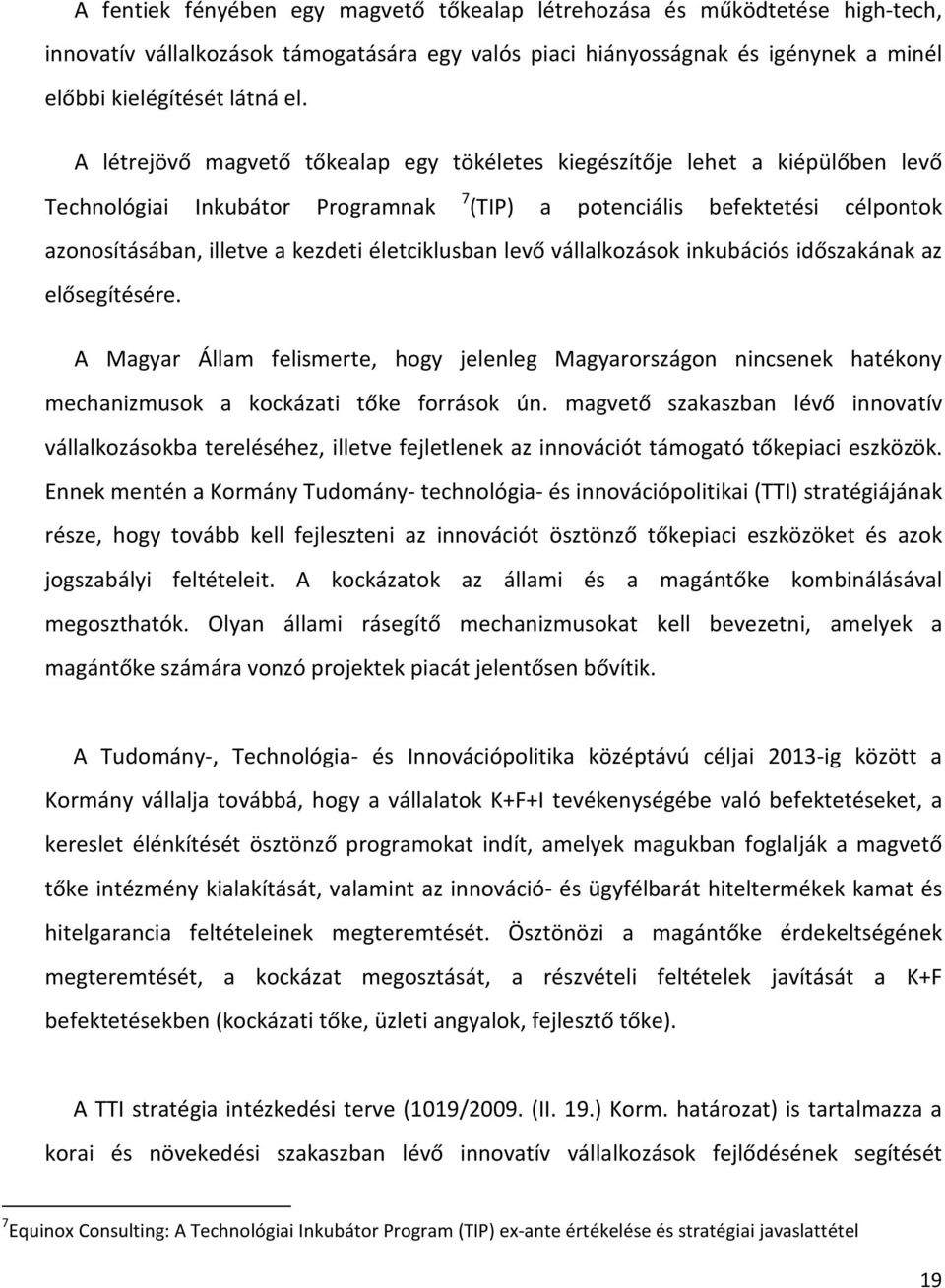 A fentiek fényében egy magvető tőkealap létrehozása és működtetése high-tech, innovatív vállalkozások támogatására egy valós piaci hiányosságnak és igénynek a minél előbbi kielégítését látná el.

A létrejövő magvető tőkealap egy tökéletes kiegészítője lehet a kiépülőben levő Technológiai Inkubátor Programnak $^7$(TIP) a potenciális befektetési célpontok azonosításában, illetve a kezdeti életciklusban levő vállalkozások inkubációs időszakának az elősegítésére.

A Magyar Állam felismerte, hogy jelenleg Magyarországon nincsenek hatékony mechanizmusok a kockázati tőke források ún. magvető szakaszban lévő innovatív vállalkozásokba tereléséhez, illetve fejletlenek az innovációt támogató tőkepiaci eszközök. Ennek mentén a Kormány Tudomány- technológia- és innovációpolitikai (TTI) stratégiájának része, hogy tovább kell fejleszteni az innovációt ösztönző tőkepiaci eszközöket és azok jogszabályi feltételeit. A kockázatok az állami és a magántőke kombinálásával megoszthatók. Olyan állami rásegítő mechanizmusokat kell bevezetni, amelyek a magántőke számára vonzó projektek piacát jelentősen bővítik.

A Tudomány-, Technológia- és Innovációpolitika középtávú céljai 2013-ig között a Kormány vállalja továbbá, hogy a vállalatok K+F+I tevékenységébe való befektetéseket, a kereslet élénkítését ösztönző programokat indít, amelyek magukban foglalják a magvető tőke intézmény kialakítását, valamint az innováció- és ügyfélbarát hiteltermékek kamat és hitelgarancia feltételeinek megteremtését. Ösztönözi a magántőke érdekeltségének megteremtését, a kockázat megosztását, a részvételi feltételek javítását a K+F befektetésekben (kockázati tőke, üzleti angyalok, fejlesztő tőke).

A TTI stratégia intézkedési terve (1019/2009. (II. 19.) Korm. határozat) is tartalmazza a korai és növekedési szakaszban lévő innovatív vállalkozások fejlődésének segítését

$^7$Equinox Consulting: A Technológiai Inkubátor Program (TIP) ex-ante értékelése és stratégiai javaslattétel

19